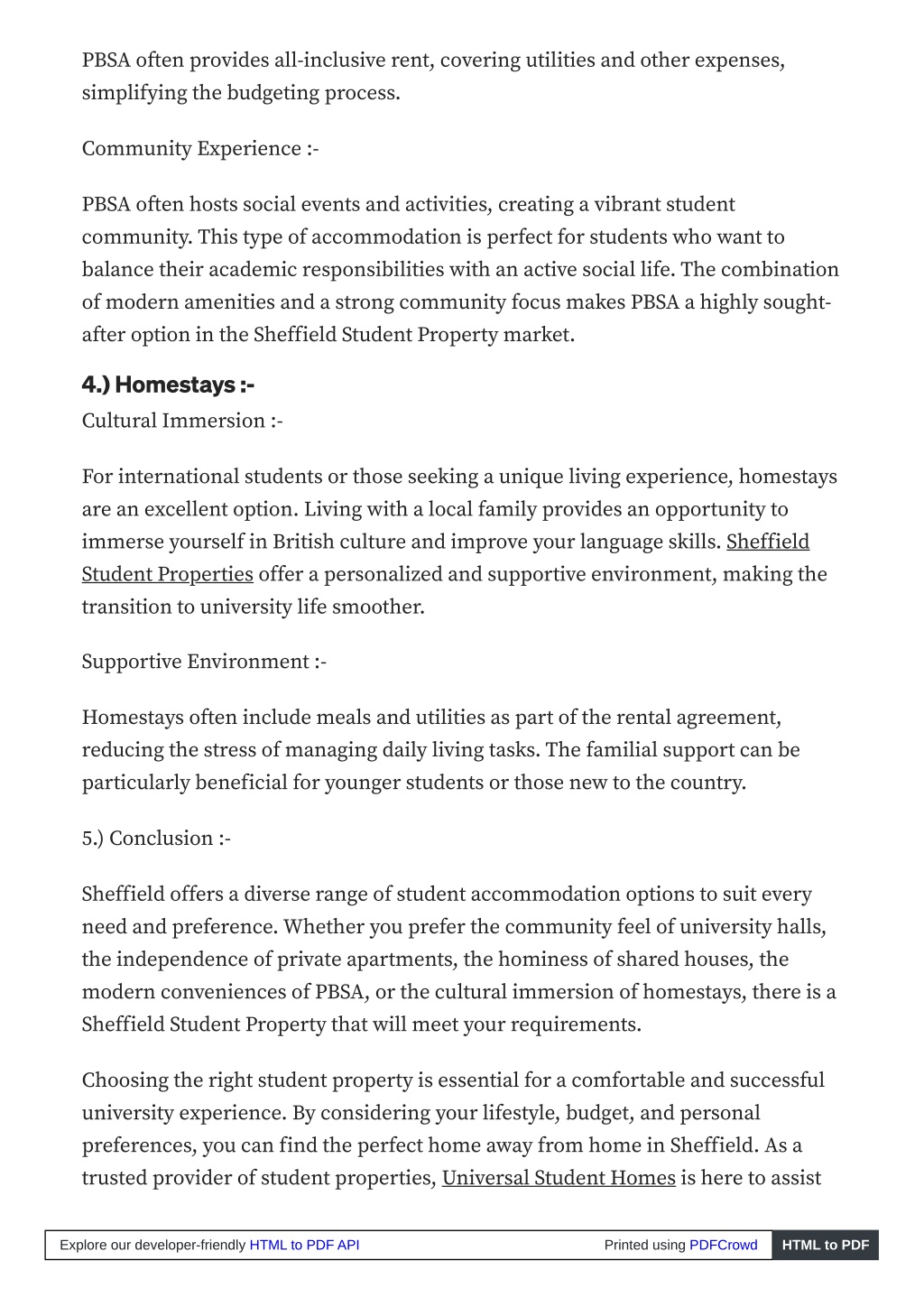 PBSA often provides all-inclusive rent, covering utilities and other expenses, simplifying the budgeting process.

Community Experience :-

PBSA often hosts social events and activities, creating a vibrant student community. This type of accommodation is perfect for students who want to balance their academic responsibilities with an active social life. The combination of modern amenities and a strong community focus makes PBSA a highly sought-after option in the Sheffield Student Property market.

4.) Homestays :-

Cultural Immersion :-

For international students or those seeking a unique living experience, homestays are an excellent option. Living with a local family provides an opportunity to immerse yourself in British culture and improve your language skills. Sheffield Student Properties offer a personalized and supportive environment, making the transition to university life smoother.

Supportive Environment :-

Homestays often include meals and utilities as part of the rental agreement, reducing the stress of managing daily living tasks. The familial support can be particularly beneficial for younger students or those new to the country.

5.) Conclusion :-

Sheffield offers a diverse range of student accommodation options to suit every need and preference. Whether you prefer the community feel of university halls, the independence of private apartments, the hominess of shared houses, the modern conveniences of PBSA, or the cultural immersion of homestays, there is a Sheffield Student Property that will meet your requirements.

Choosing the right student property is essential for a comfortable and successful university experience. By considering your lifestyle, budget, and personal preferences, you can find the perfect home away from home in Sheffield. As a trusted provider of student properties, Universal Student Homes is here to assist

Explore our developer-friendly HTML to PDF API Printed using PDFCrowd HTML to PDF